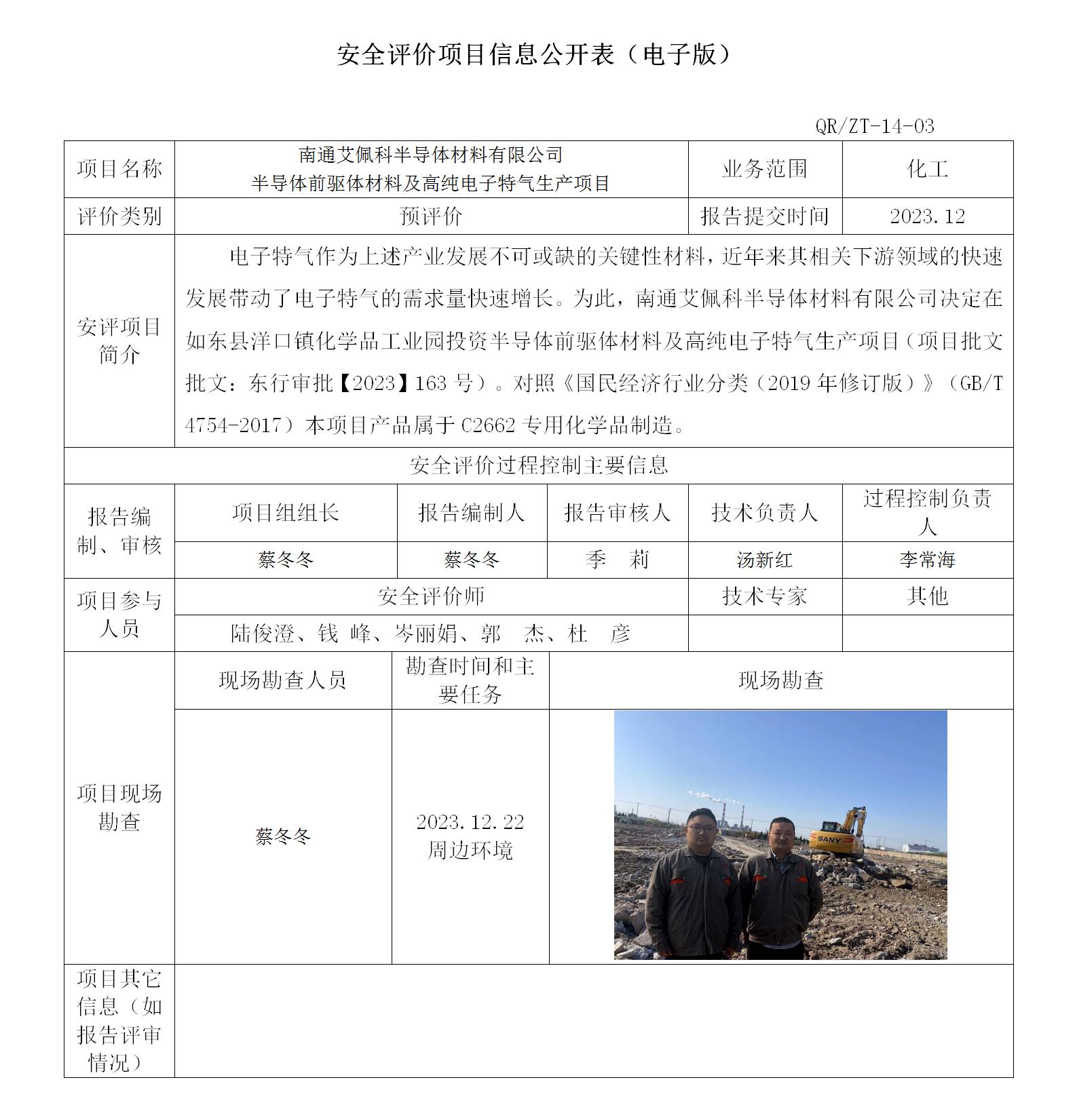 安全评价项目信息公开表（电子版）

QR/ZT-14-03

| 项目名称 | 南通艾佩科半导体材料有限公司 半导体前驱体材料及高纯电子特气生产项目 | 业务范围 | 化工 |
|---|---|---|---|
| 评价类别 | 预评价 | 报告提交时间 | 2023.12 |
| 安评项目简介 | 电子特气作为上述产业发展不可或缺的关键性材料，近年来其相关下游领域的快速发展带动了电子特气的需求量快速增长。为此，南通艾佩科半导体材料有限公司决定在如东县洋口镇化学品工业园投资半导体前驱体材料及高纯电子特气生产项目（项目批文批文：东行审批【2023】163 号）。对照《国民经济行业分类（2019 年修订版）》（GB/T 4754-2017）本项目产品属于 C2662 专用化学品制造。 | | |

安全评价过程控制主要信息

| 报告编制、审核 | 项目组组长 | 报告编制人 | 报告审核人 | 技术负责人 | 过程控制负责人 |
|---|---|---|---|---|---|
| | 蔡冬冬 | 蔡冬冬 | 季 莉 | 汤新红 | 李常海 |

| 项目参与人员 | 安全评价师 | 技术专家 | 其他 |
|---|---|---|---|
| | 陆俊澄、钱 峰、岑丽娟、郭 杰、杜 彦 | | |

| 项目现场勘查 | 现场勘查人员 | 勘查时间和主要任务 | 现场勘查 |
|---|---|---|---|
| | 蔡冬冬 | 2023.12.22 周边环境 | SANY |

| 项目其它信息（如报告评审情况） | |
|---|---|